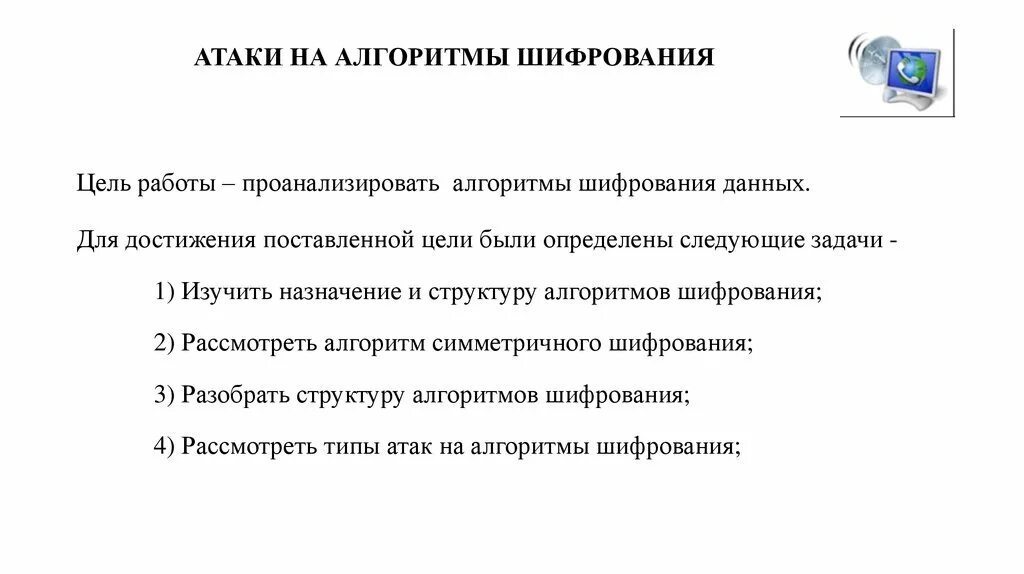 АТАКИ НА АЛГОРИТМЫ ШИФРОВАНИЯ

Цель работы – проанализировать алгоритмы шифрования данных.

Для достижения поставленной цели были определены следующие задачи -

1) Изучить назначение и структуру алгоритмов шифрования;

2) Рассмотреть алгоритм симметричного шифрования;

3) Разобрать структуру алгоритмов шифрования;

4) Рассмотреть типы атак на алгоритмы шифрования;